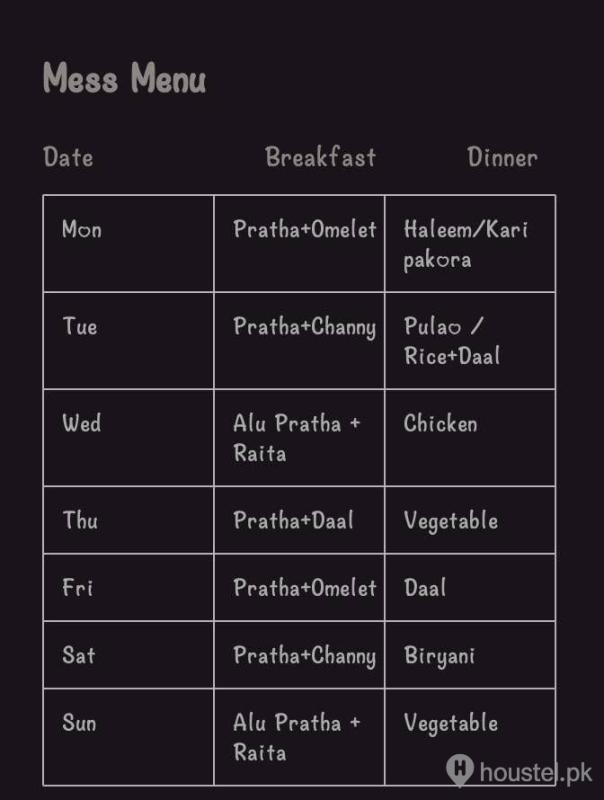 Mess Menu

| Date | Breakfast | Dinner |
|---|---|---|
| Mon | Pratha+Omelet | Haleem/Kari pakora |
| Tue | Pratha+Channy | Pulao / Rice+Daal |
| Wed | Alu Pratha + Raita | Chicken |
| Thu | Pratha+Daal | Vegetable |
| Fri | Pratha+Omelet | Daal |
| Sat | Pratha+Channy | Biryani |
| Sun | Alu Pratha + Raita | Vegetable |

houstel.pk